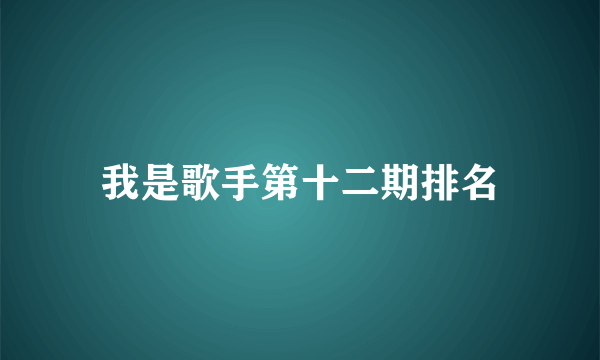 我是歌手第十二期排名